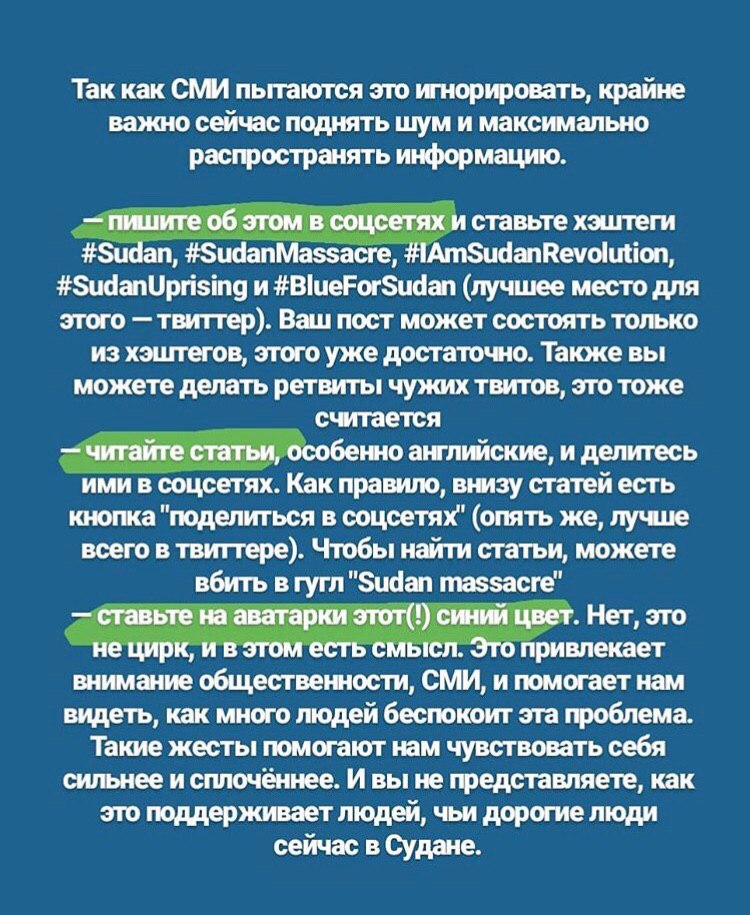 Так как СМИ пытаются это игнорировать, крайне важно сейчас поднять шум и максимально распространять информацию.

— пишите об этом в соцсетях и ставьте хэштеги #Sudan, #SudanMassacre, #IAmSudanRevolution, #SudanUprising и #BlueForSudan (лучшее место для этого — твиттер). Ваш пост может состоять только из хэштегов, этого уже достаточно. Также вы можете делать ретвиты чужих твитов, это тоже считается
— читайте статьи, особенно английские, и делитесь ими в соцсетях. Как правило, внизу статей есть кнопка "поделиться в соцсетях" (опять же, лучше всего в твиттере). Чтобы найти статьи, можете вбить в гугл "Sudan massacre"
— ставьте на аватарки этот(!) синий цвет. Нет, это не цирк, и в этом есть смысл. Это привлекает внимание общественности, СМИ, и помогает нам видеть, как много людей беспокоит эта проблема. Такие жесты помогают нам чувствовать себя сильнее и сплочённее. И вы не представляете, как это поддерживает людей, чьи дорогие люди сейчас в Судане.